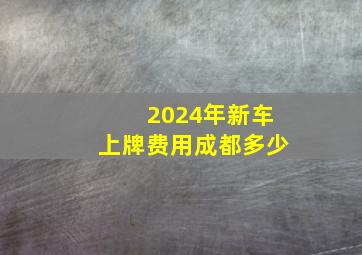 2024年新车
上牌费用成都多少